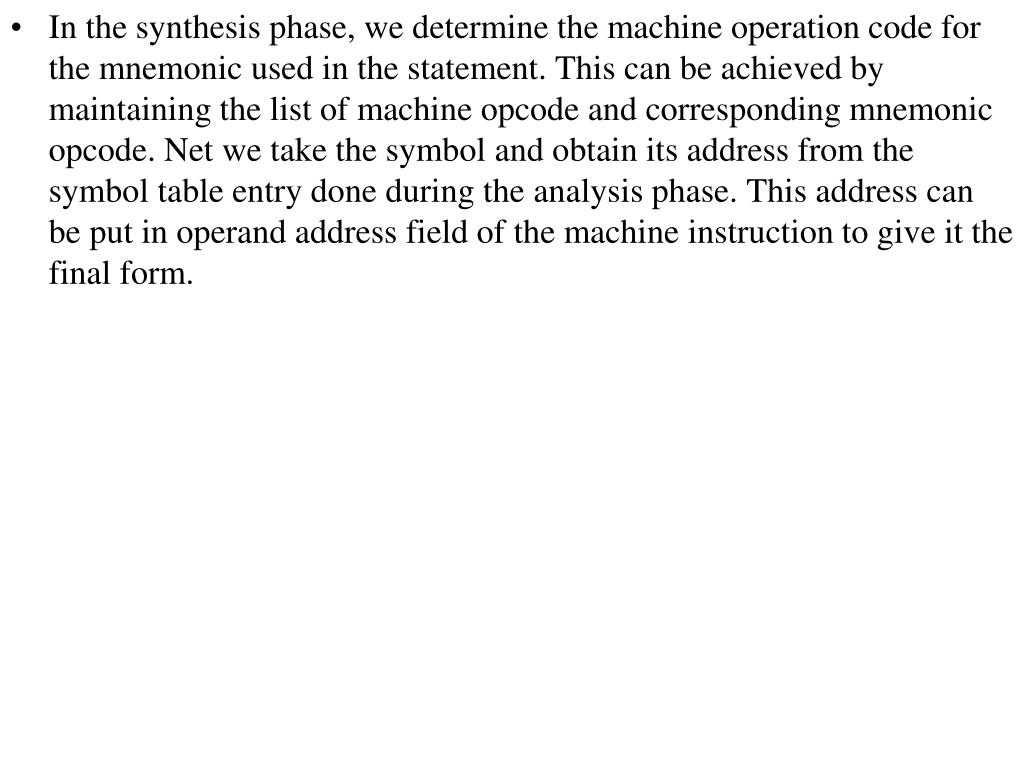 • In the synthesis phase, we determine the machine operation code for the mnemonic used in the statement. This can be achieved by maintaining the list of machine opcode and corresponding mnemonic opcode. Net we take the symbol and obtain its address from the symbol table entry done during the analysis phase. This address can be put in operand address field of the machine instruction to give it the final form.